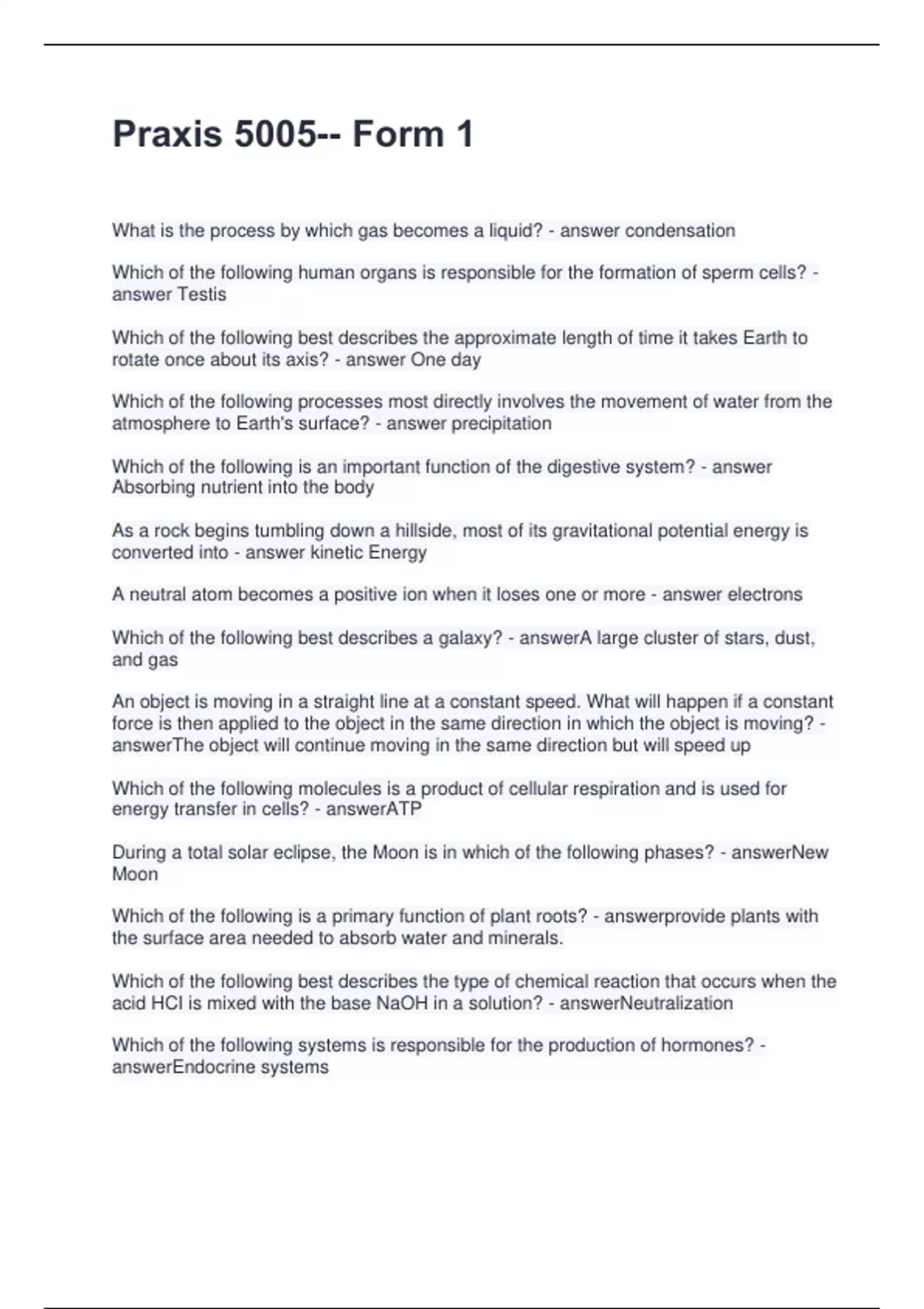 Praxis 5005-- Form 1

What is the process by which gas becomes a liquid? - answer condensation

Which of the following human organs is responsible for the formation of sperm cells? - answer Testis

Which of the following best describes the approximate length of time it takes Earth to rotate once about its axis? - answer One day

Which of the following processes most directly involves the movement of water from the atmosphere to Earth's surface? - answer precipitation

Which of the following is an important function of the digestive system? - answer Absorbing nutrient into the body

As a rock begins tumbling down a hillside, most of its gravitational potential energy is converted into - answer kinetic Energy

A neutral atom becomes a positive ion when it loses one or more - answer electrons

Which of the following best describes a galaxy? - answerA large cluster of stars, dust, and gas

An object is moving in a straight line at a constant speed. What will happen if a constant force is then applied to the object in the same direction in which the object is moving? - answerThe object will continue moving in the same direction but will speed up

Which of the following molecules is a product of cellular respiration and is used for energy transfer in cells? - answerATP

During a total solar eclipse, the Moon is in which of the following phases? - answerNew Moon

Which of the following is a primary function of plant roots? - answerprovide plants with the surface area needed to absorb water and minerals.

Which of the following best describes the type of chemical reaction that occurs when the acid HCl is mixed with the base NaOH in a solution? - answerNeutralization

Which of the following systems is responsible for the production of hormones? - answerEndocrine systems